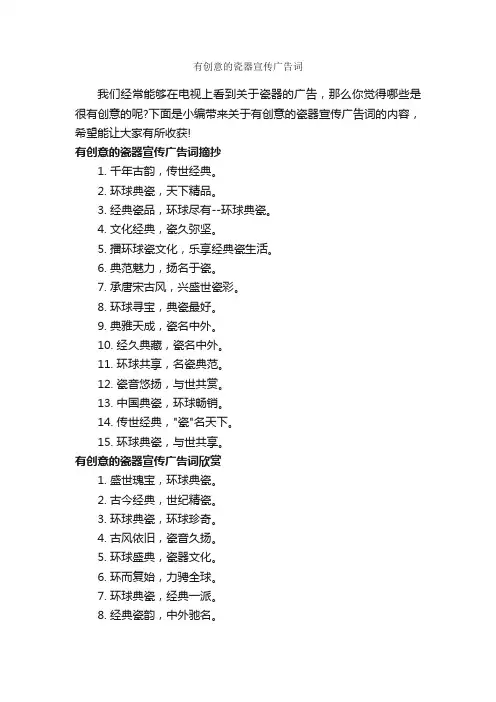 有创意的瓷器宣传广告词

我们经常能够在电视上看到关于瓷器的广告，那么你觉得哪些是很有创意的呢?下面是小编带来关于有创意的瓷器宣传广告词的内容，希望能让大家有所收获!

有创意的瓷器宣传广告词摘抄

1. 千年古韵，传世经典。
2. 环球典瓷，天下精品。
3. 经典瓷品，环球尽有--环球典瓷。
4. 文化经典，瓷久弥坚。
5. 播环球瓷文化，乐享经典瓷生活。
6. 典范魅力，扬名于瓷。
7. 承唐宋古风，兴盛世瓷彩。
8. 环球寻宝，典瓷最好。
9. 典雅天成，瓷名中外。
10. 经久典藏，瓷名中外。
11. 环球共享，名瓷典范。
12. 瓷音悠扬，与世共赏。
13. 中国典瓷，环球畅销。
14. 传世经典，"瓷"名天下。
15. 环球典瓷，与世共享。

有创意的瓷器宣传广告词欣赏

1. 盛世瑰宝，环球典瓷。
2. 古今经典，世纪精瓷。
3. 环球典瓷，环球珍奇。
4. 古风依旧，瓷音久扬。
5. 环球盛典，瓷器文化。
6. 环而复始，力骋全球。
7. 环球典瓷，经典一派。
8. 经典瓷韵，中外驰名。